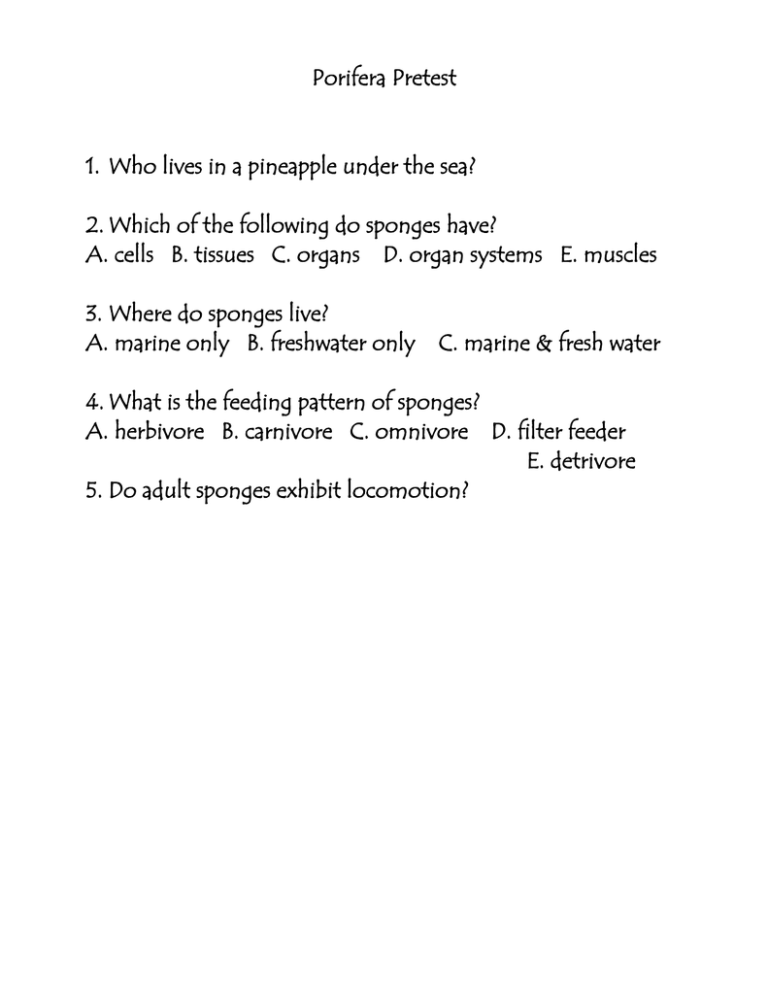 Porifera Pretest

1. Who lives in a pineapple under the sea?

2. Which of the following do sponges have?
A. cells B. tissues C. organs D. organ systems E. muscles

3. Where do sponges live?
A. marine only B. freshwater only C. marine & fresh water

4. What is the feeding pattern of sponges?
A. herbivore B. carnivore C. omnivore D. filter feeder E. detrivore

5. Do adult sponges exhibit locomotion?